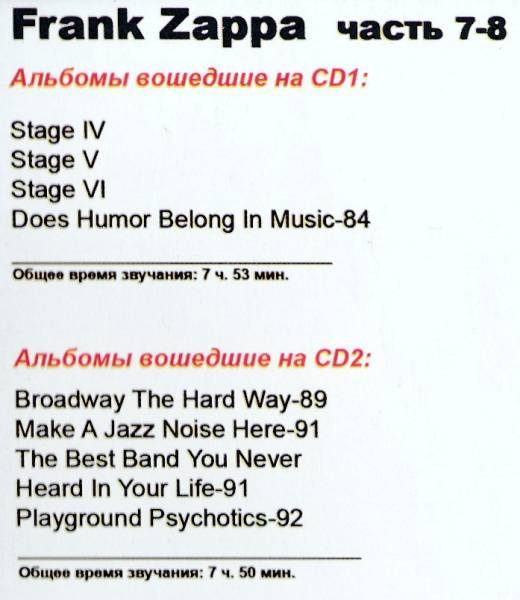 Frank Zappa часть 7-8

Альбомы вошедшие на CD1:

Stage IV
Stage V
Stage VI
Does Humor Belong In Music-84

Общее время звучания: 7 ч. 53 мин.

Альбомы вошедшие на CD2:

Broadway The Hard Way-89
Make A Jazz Noise Here-91
The Best Band You Never
Heard In Your Life-91
Playground Psychotics-92

Общее время звучания: 7 ч. 50 мин.